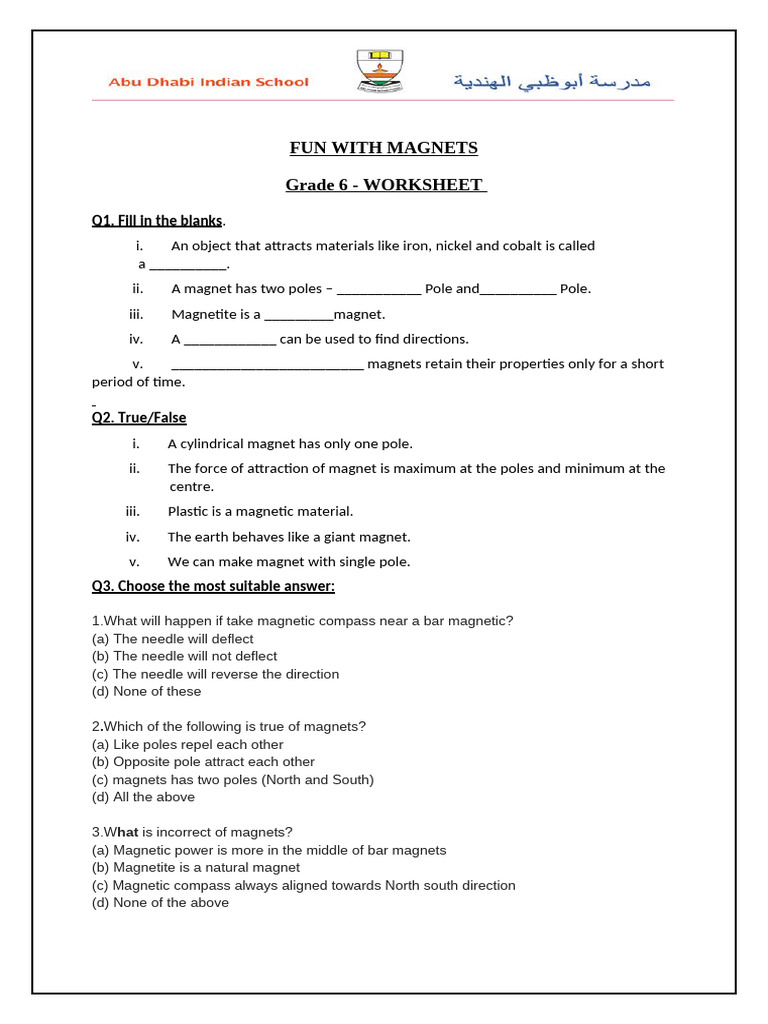 Abu Dhabi Indian School

مدرسة أبوظبي الهندية

FUN WITH MAGNETS

Grade 6 - WORKSHEET

Q1. Fill in the blanks.

i. An object that attracts materials like iron, nickel and cobalt is called a ____.

ii. A magnet has two poles – ____ Pole and____ Pole.

iii. Magnetite is a ____magnet.

iv. A ____ can be used to find directions.

v. ____ magnets retain their properties only for a short period of time.

Q2. True/False

i. A cylindrical magnet has only one pole.

ii. The force of attraction of magnet is maximum at the poles and minimum at the centre.

iii. Plastic is a magnetic material.

iv. The earth behaves like a giant magnet.

v. We can make magnet with single pole.

Q3. Choose the most suitable answer:

1.What will happen if take magnetic compass near a bar magnetic?
(a) The needle will deflect
(b) The needle will not deflect
(c) The needle will reverse the direction
(d) None of these

2.Which of the following is true of magnets?
(a) Like poles repel each other
(b) Opposite pole attract each other
(c) magnets has two poles (North and South)
(d) All the above

3.What is incorrect of magnets?
(a) Magnetic power is more in the middle of bar magnets
(b) Magnetite is a natural magnet
(c) Magnetic compass always aligned towards North south direction
(d) None of the above